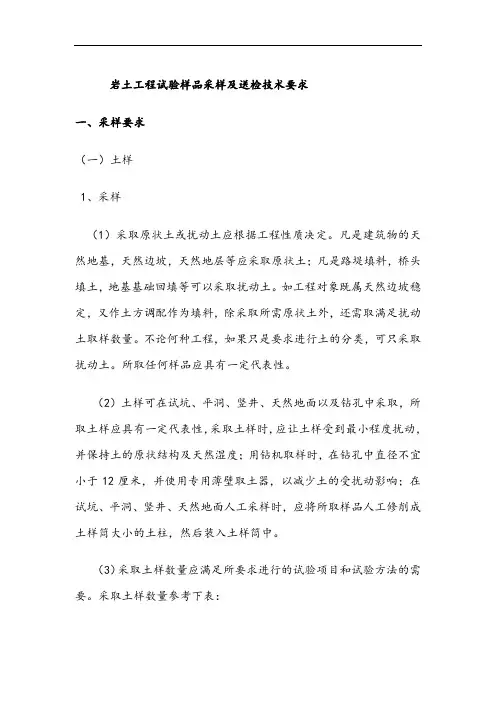 岩土工程试验样品采样及送检技术要求

一、采样要求

（一）土样

1、采样

（1）采取原状土或扰动土应根据工程性质决定。凡是建筑物的天然地基，天然边坡，天然地层等应采取原状土；凡是路堤填料，桥头填土，地基基础回填等可以采取扰动土。如工程对象既属天然边坡稳定，又作土方调配作为填料，除采取所需原状土外，还需取满足扰动土取样数量。不论何种工程，如果只是要求进行土的分类，可只采取扰动土。所取任何样品应具有一定代表性。

（2）土样可在试坑、平洞、竖井、天然地面以及钻孔中采取，所取土样应具有一定代表性，采取土样时，应让土样受到最小程度扰动，并保持土的原状结构及天然湿度；用钻机取样时，在钻孔中直径不宜小于 12 厘米，并使用专用薄壁取土器，以减少土的受扰动影响；在试坑、平洞、竖井、天然地面人工采样时，应将所取样品人工修削成土样筒大小的土柱，然后装入土样筒中。

（3）采取土样数量应满足所要求进行的试验项目和试验方法的需要。采取土样数量参考下表：